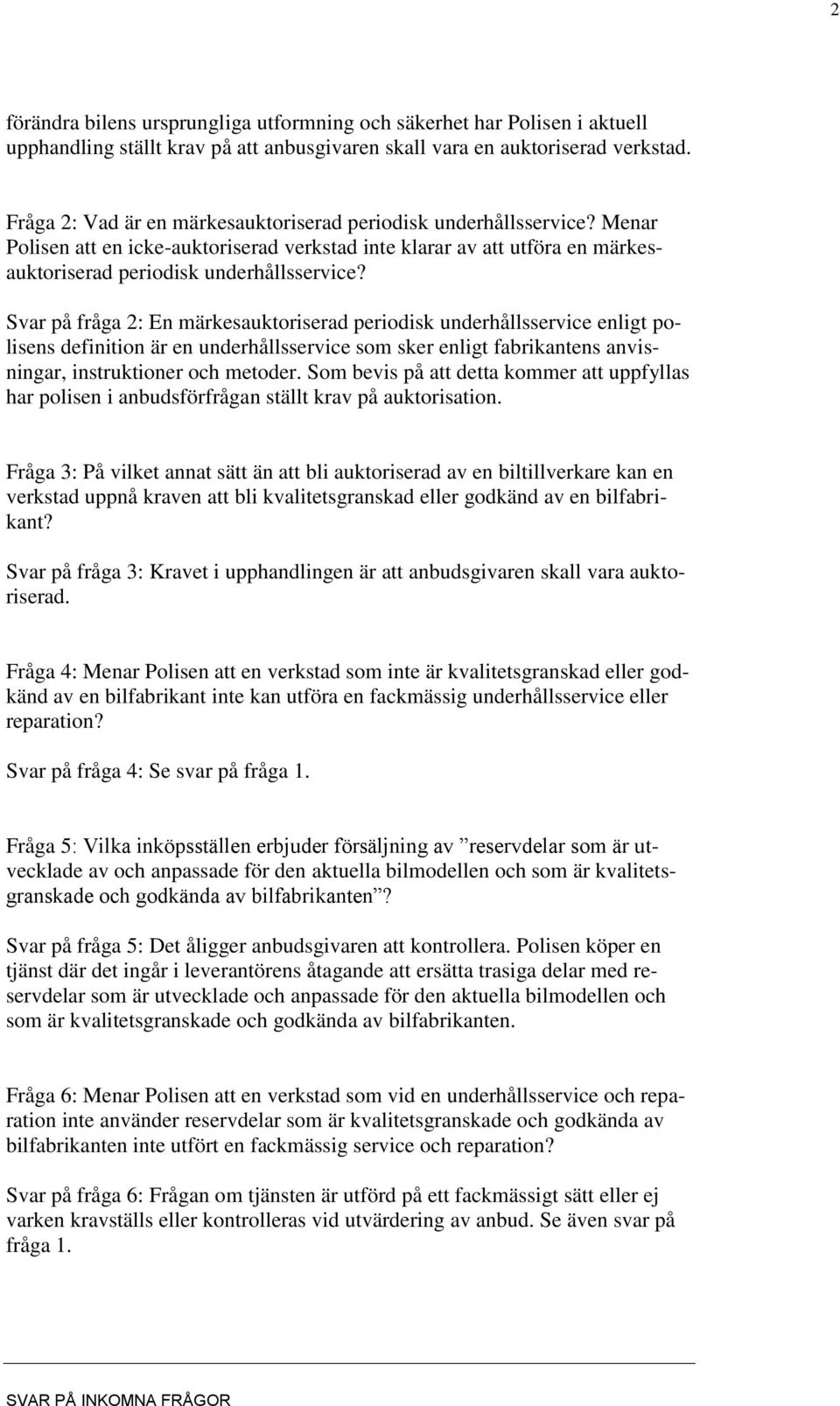 2

förändra bilens ursprungliga utformning och säkerhet har Polisen i aktuell upphandling ställt krav på att anbusgivaren skall vara en auktoriserad verkstad.

Fråga 2: Vad är en märkesauktoriserad periodisk underhållsservice? Menar Polisen att en icke-auktoriserad verkstad inte klarar av att utföra en märkesauktoriserad periodisk underhållsservice?

Svar på fråga 2: En märkesauktoriserad periodisk underhållsservice enligt polisens definition är en underhållsservice som sker enligt fabrikantens anvisningar, instruktioner och metoder. Som bevis på att detta kommer att uppfyllas har polisen i anbudsförfrågan ställt krav på auktorisation.

Fråga 3: På vilket annat sätt än att bli auktoriserad av en biltillverkare kan en verkstad uppnå kraven att bli kvalitetsgranskad eller godkänd av en bilfabrikant?

Svar på fråga 3: Kravet i upphandlingen är att anbudsgivaren skall vara auktoriserad.

Fråga 4: Menar Polisen att en verkstad som inte är kvalitetsgranskad eller godkänd av en bilfabrikant inte kan utföra en fackmässig underhållsservice eller reparation?

Svar på fråga 4: Se svar på fråga 1.

Fråga 5: Vilka inköpsställen erbjuder försäljning av ”reservdelar som är utvecklade av och anpassade för den aktuella bilmodellen och som är kvalitetsgranskade och godkända av bilfabrikanten”?

Svar på fråga 5: Det åligger anbudsgivaren att kontrollera. Polisen köper en tjänst där det ingår i leverantörens åtagande att ersätta trasiga delar med reservdelar som är utvecklade och anpassade för den aktuella bilmodellen och som är kvalitetsgranskade och godkända av bilfabrikanten.

Fråga 6: Menar Polisen att en verkstad som vid en underhållsservice och reparation inte använder reservdelar som är kvalitetsgranskade och godkända av bilfabrikanten inte utfört en fackmässig service och reparation?

Svar på fråga 6: Frågan om tjänsten är utförd på ett fackmässigt sätt eller ej varken kravställs eller kontrolleras vid utvärdering av anbud. Se även svar på fråga 1.

SVAR PÅ INKOMNA FRÅGOR